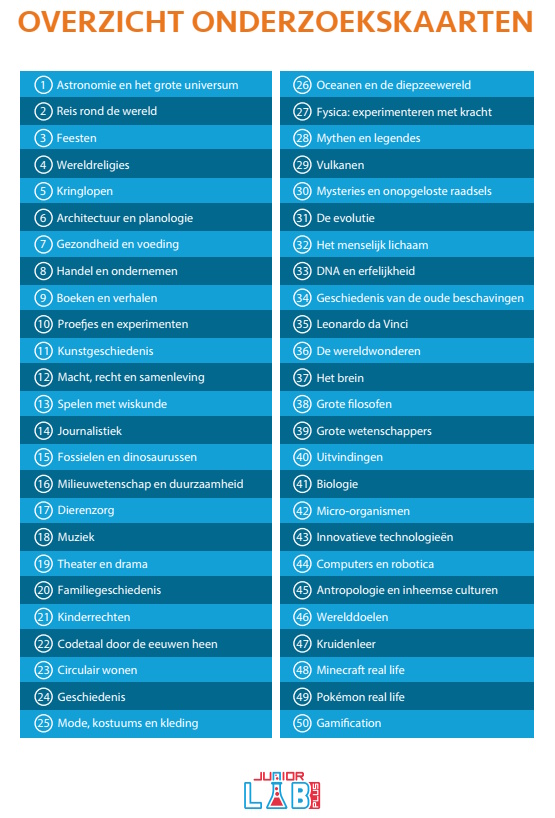 OVERZICHT ONDERZOEKSKAARTEN

1 Astronomie en het grote universum
2 Reis rond de wereld
3 Feesten
4 Wereldreligies
5 Kringlopen
6 Architectuur en planologie
7 Gezondheid en voeding
8 Handel en ondernemen
9 Boeken en verhalen
10 Proefjes en experimenten
11 Kunstgeschiedenis
12 Macht, recht en samenleving
13 Spelen met wiskunde
14 Journalistiek
15 Fossielen en dinosaurussen
16 Milieuwetenschap en duurzaamheid
17 Dierenzorg
18 Muziek
19 Theater en drama
20 Familiegeschiedenis
21 Kinderrechten
22 Codetaal door de eeuwen heen
23 Circulair wonen
24 Geschiedenis
25 Mode, kostuums en kleding

26 Oceanen en de diepzeewereld
27 Fysica: experimenteren met kracht
28 Mythen en legendes
29 Vulkanen
30 Mysteries en onopgeloste raadsels
31 De evolutie
32 Het menselijk lichaam
33 DNA en erfelijkheid
34 Geschiedenis van de oude beschavingen
35 Leonardo da Vinci
36 De wereldwonderen
37 Het brein
38 Grote filosofen
39 Grote wetenschappers
40 Uitvindingen
41 Biologie
42 Micro-organismen
43 Innovatieve technologieën
44 Computers en robotica
45 Antropologie en inheemse culturen
46 Werelddoelen
47 Kruidenleer
48 Minecraft real life
49 Pokémon real life
50 Gamification

JUNIOR LAB PLUS